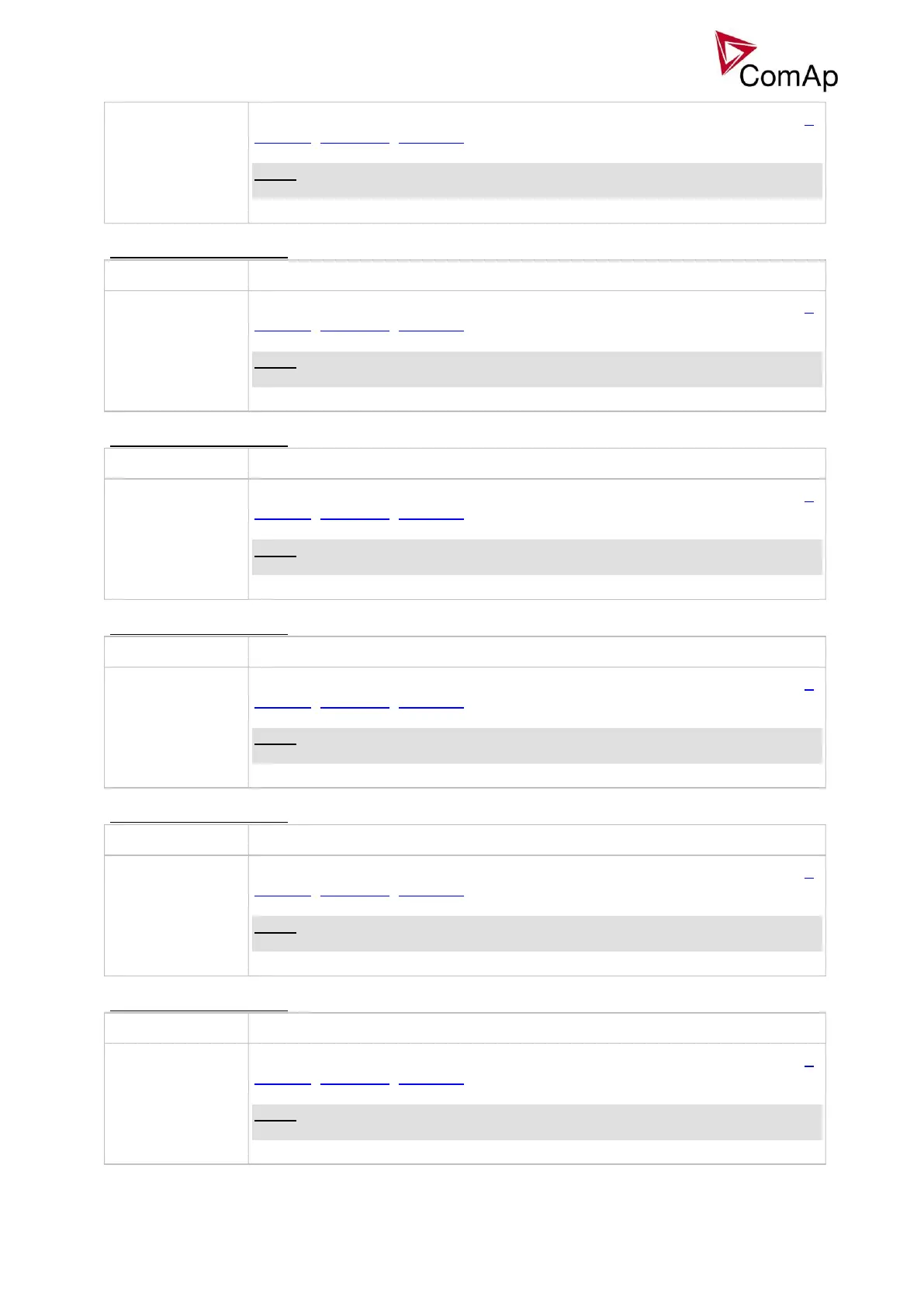 ComAp